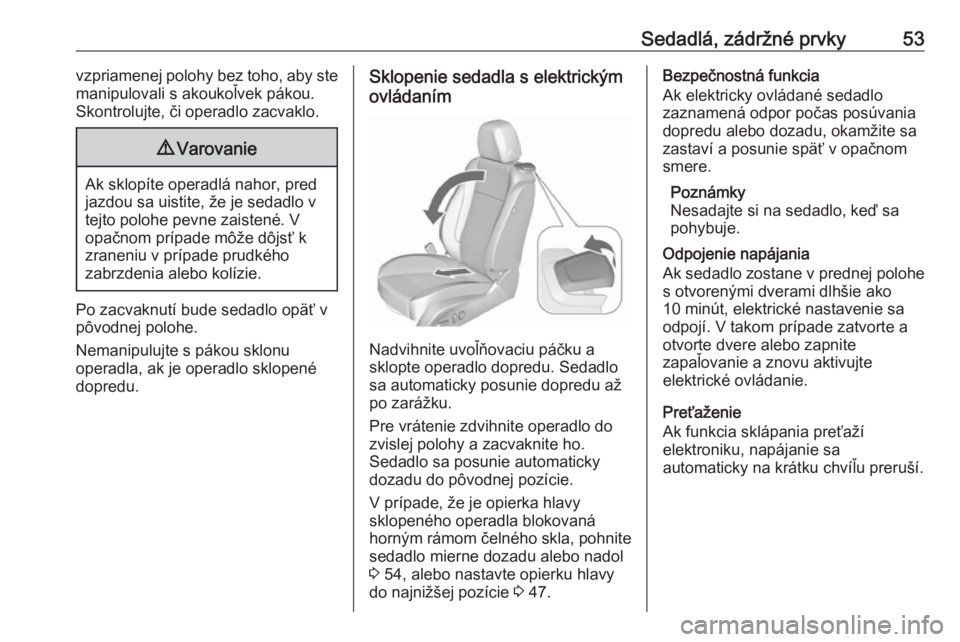 Sedadlá, zádržné prvky 53

vzpriamenej polohy bez toho, aby ste manipulovali s akoukoľvek pákou. Skontrolujte, či operadlo zacvaklo.

⚠ Varovanie

Ak sklopíte operadlá nahor, pred jazdou sa uistite, že je sedadlo v tejto polohe pevne zaistené. V opačnom prípade môže dôjsť k zraneniu v prípade prudkého zabrzdenia alebo kolízie.

Po zacvaknutí bude sedadlo opäť v pôvodnej polohe.

Nemanipulujte s pákou sklonu operadla, ak je operadlo sklopené dopredu.

Sklopenie sedadla s elektrickým ovládaním

Nadvihnite uvoľňovaciu páčku a sklopte operadlo dopredu. Sedadlo sa automaticky posunie dopredu až po zarážku.

Pre vrátenie zdvihnite operadlo do zvislej polohy a zacvaknite ho. Sedadlo sa posunie automaticky dozadu do pôvodnej pozície.

V prípade, že je opierka hlavy sklopeného operadla blokovaná horným rámom čelného skla, pohnite sedadlo mierne dozadu alebo nadol ⇨ 54, alebo nastavte opierku hlavy do najnižšej pozície ⇨ 47.

Bezpečnostná funkcia
Ak elektricky ovládané sedadlo zaznamená odpor počas posúvania dopredu alebo dozadu, okamžite sa zastaví a posunie späť v opačnom smere.

Poznámky
Nesadajte si na sedadlo, keď sa pohybuje.

Odpojenie napájania
Ak sedadlo zostane v prednej polohe s otvorenými dverami dlhšie ako 10 minút, elektrické nastavenie sa odpojí. V takom prípade zatvorte a otvorte dvere alebo zapnite zapaľovanie a znovu aktivujte elektrické ovládanie.

Preťaženie
Ak funkcia sklápania preťaží elektroniku, napájanie sa automaticky na krátku chvíľu preruší.

carmanualsonline.info